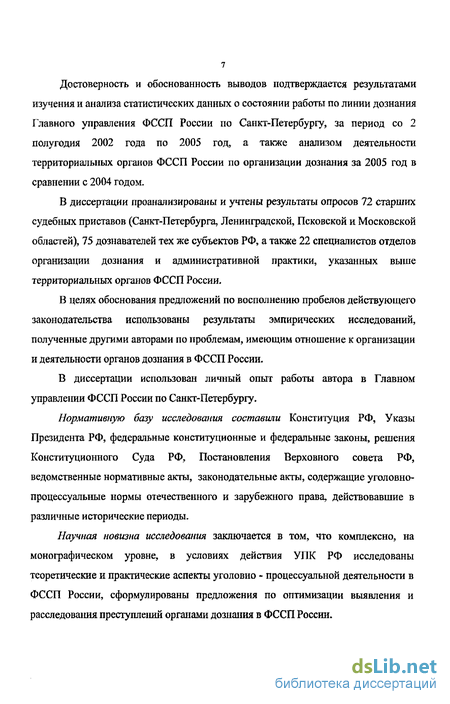 7

Достоверность и обоснованность выводов подтверждается результатами изучения и анализа статистических данных о состоянии работы по линии дознания Главного управления ФССП России по Санкт-Петербургу, за период со 2 полугодия 2002 года по 2005 год, а также анализом деятельности территориальных органов ФССП России по организации дознания за 2005 год в сравнении с 2004 годом.

В диссертации проанализированы и учтены результаты опросов 72 старших судебных приставов (Санкт-Петербурга, Ленинградской, Псковской и Московской областей), 75 дознавателей тех же субъектов РФ, а также 22 специалистов отделов организации дознания и административной практики, указанных выше территориальных органов ФССП России.

В целях обоснования предложений по восполнению пробелов действующего законодательства использованы результаты эмпирических исследований, полученные другими авторами по проблемам, имеющим отношение к организации и деятельности органов дознания в ФССП России.

В диссертации использован личный опыт работы автора в Главном управлении ФССП России по Санкт-Петербургу.

Нормативную базу исследования составили Конституция РФ, Указы Президента РФ, федеральные конституционные и федеральные законы, решения Конституционного Суда РФ, Постановления Верховного совета РФ, ведомственные нормативные акты, законодательные акты, содержащие уголовно-процессуальные нормы отечественного и зарубежного права, действовавшие в различные исторические периоды.

Научная новизна исследования заключается в том, что комплексно, на монографическом уровне, в условиях действия УПК РФ исследованы теоретические и практические аспекты уголовно - процессуальной деятельности в ФССП России, сформулированы предложения по оптимизации выявления и расследования преступлений органами дознания в ФССП России.

dsLib.net
библиотека диссертаций